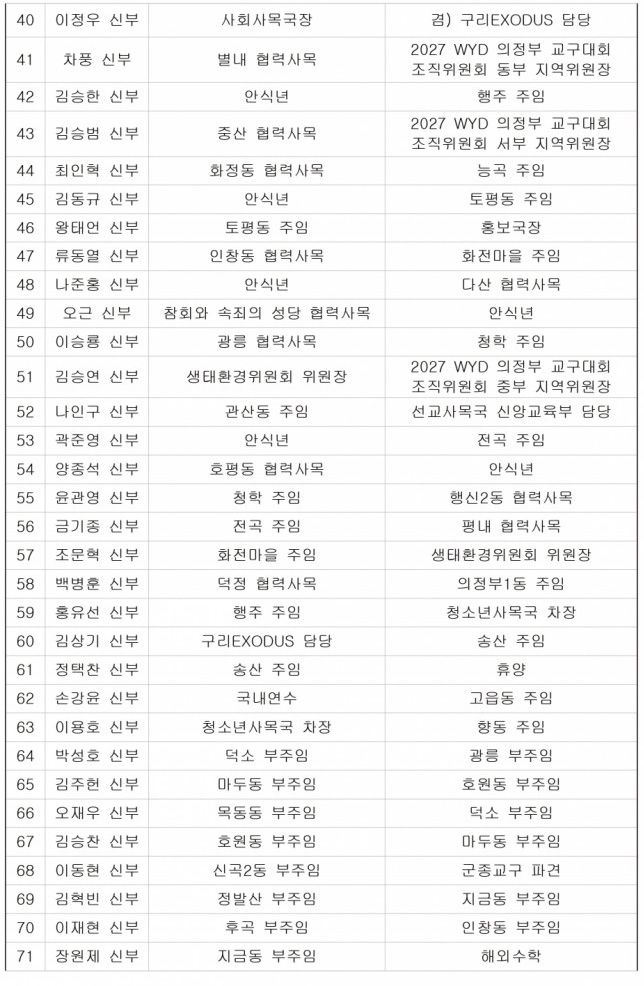 | 40 | 이정우 신부 | 사회사목국장 | 겸) 구리EXODUS 담당 |
|---|---|---|---|
| 41 | 차풍 신부 | 별내 협력사목 | 2027 WYD 의정부 교구대회 조직위원회 동부 지역위원장 |
| 42 | 김승한 신부 | 안식년 | 행주 주임 |
| 43 | 김승범 신부 | 중산 협력사목 | 2027 WYD 의정부 교구대회 조직위원회 서부 지역위원장 |
| 44 | 최인혁 신부 | 화정동 협력사목 | 능곡 주임 |
| 45 | 김동규 신부 | 안식년 | 토평동 주임 |
| 46 | 왕태언 신부 | 토평동 주임 | 홍보국장 |
| 47 | 류동열 신부 | 인창동 협력사목 | 화전마을 주임 |
| 48 | 나준홍 신부 | 안식년 | 다산 협력사목 |
| 49 | 오근 신부 | 참회와 속죄의 성당 협력사목 | 안식년 |
| 50 | 이승룡 신부 | 광릉 협력사목 | 청학 주임 |
| 51 | 김승연 신부 | 생태환경위원회 위원장 | 2027 WYD 의정부 교구대회 조직위원회 중부 지역위원장 |
| 52 | 나인구 신부 | 관산동 주임 | 선교사목국 신앙교육부 담당 |
| 53 | 곽준영 신부 | 안식년 | 전곡 주임 |
| 54 | 양종석 신부 | 호평동 협력사목 | 안식년 |
| 55 | 윤관영 신부 | 청학 주임 | 행신2동 협력사목 |
| 56 | 금기종 신부 | 전곡 주임 | 평내 협력사목 |
| 57 | 조문혁 신부 | 화전마을 주임 | 생태환경위원회 위원장 |
| 58 | 백병훈 신부 | 덕정 협력사목 | 의정부1동 주임 |
| 59 | 홍유선 신부 | 행주 주임 | 청소년사목국 차장 |
| 60 | 김상기 신부 | 구리EXODUS 담당 | 송산 주임 |
| 61 | 정택찬 신부 | 송산 주임 | 휴양 |
| 62 | 손강윤 신부 | 국내연수 | 고읍동 주임 |
| 63 | 이용호 신부 | 청소년사목국 차장 | 향동 주임 |
| 64 | 박성호 신부 | 덕소 부주임 | 광릉 부주임 |
| 65 | 김주헌 신부 | 마두동 부주임 | 호원동 부주임 |
| 66 | 오재우 신부 | 목동동 부주임 | 덕소 부주임 |
| 67 | 김승찬 신부 | 호원동 부주임 | 마두동 부주임 |
| 68 | 이동현 신부 | 신곡2동 부주임 | 군종교구 파견 |
| 69 | 김혁빈 신부 | 정발산 부주임 | 지금동 부주임 |
| 70 | 이재현 신부 | 후곡 부주임 | 인창동 부주임 |
| 71 | 장원제 신부 | 지금동 부주임 | 해외수학 |